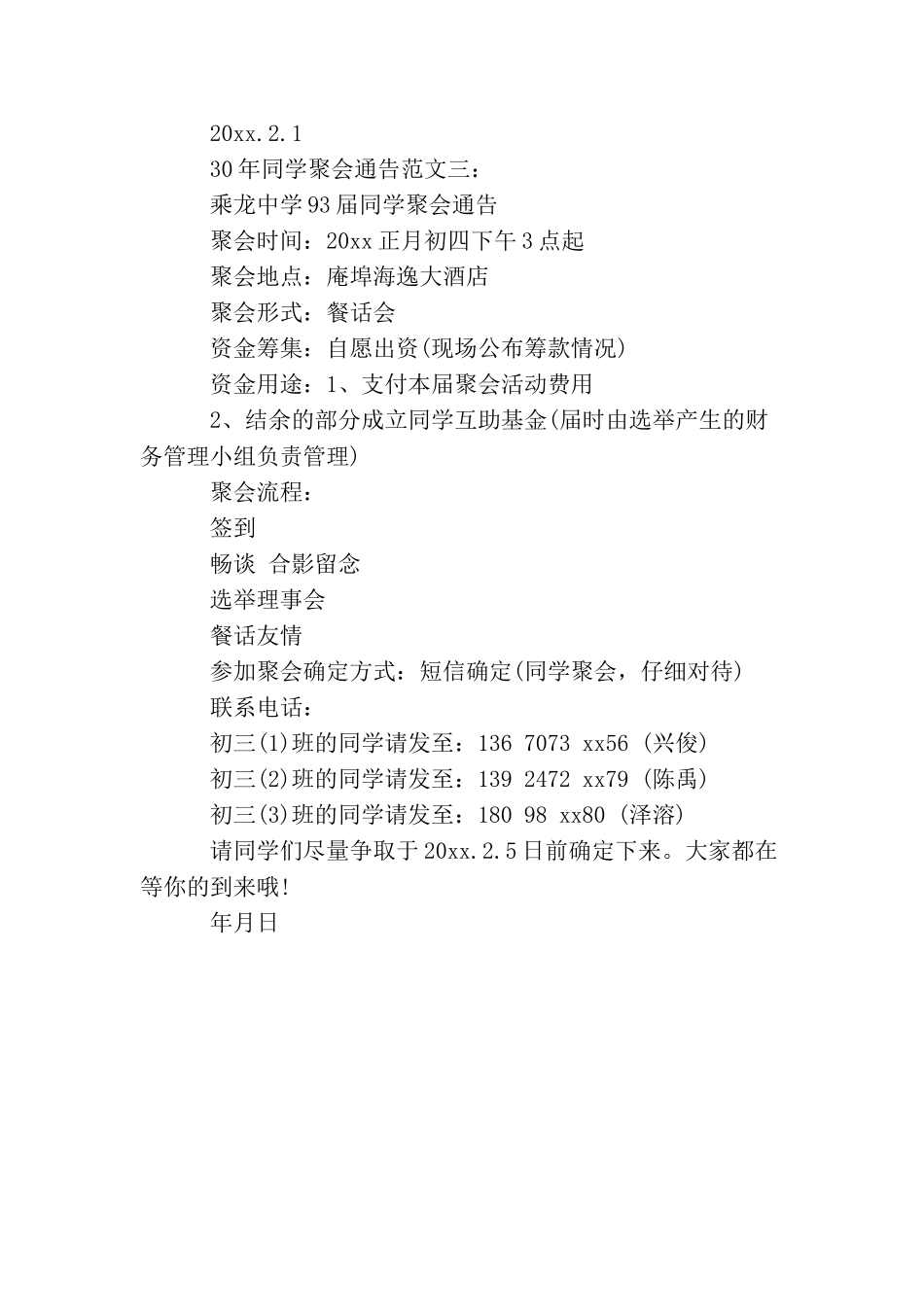 20xx.2.1

30年同学聚会通告范文三：

乘龙中学93届同学聚会通告

聚会时间：20xx正月初四下午3点起

聚会地点：庵埠海逸大酒店

聚会形式：餐话会

资金筹集：自愿出资(现场公布筹款情况)

资金用途：1、支付本届聚会活动费用

2、结余的部分成立同学互助基金(届时由选举产生的财务管理小组负责管理)

聚会流程：

签到

畅谈 合影留念

选举理事会

餐话友情

参加聚会确定方式：短信确定(同学聚会，仔细对待)

联系电话：

初三(1)班的同学请发至：136 7073 xx56 (兴俊)

初三(2)班的同学请发至：139 2472 xx79 (陈禹)

初三(3)班的同学请发至：180 98 xx80 (泽溶)

请同学们尽量争取于20xx.2.5日前确定下来。大家都在等你的到来哦!

年月日